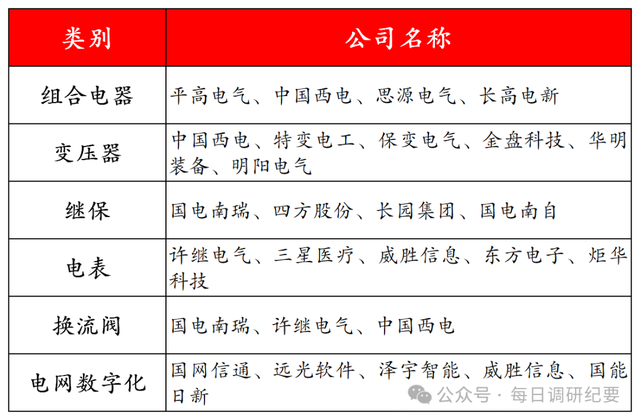 | 类别 | 公司名称 |
|---|---|
| 组合电器 | 平高电气、中国西电、思源电气、长高电新 |
| 变压器 | 中国西电、特变电工、保变电气、金盘科技、华明装备、明阳电气 |
| 继保 | 国电南瑞、四方股份、长园集团、国电南自 |
| 电表 | 许继电气、三星医疗、威胜信息、东方电子、炬华科技 |
| 换流阀 | 国电南瑞、许继电气、中国西电 |
| 电网数字化 | 国网信通、远光软件、泽宇智能、威胜信息、国能日新 |

公众号 · 每日调研纪要